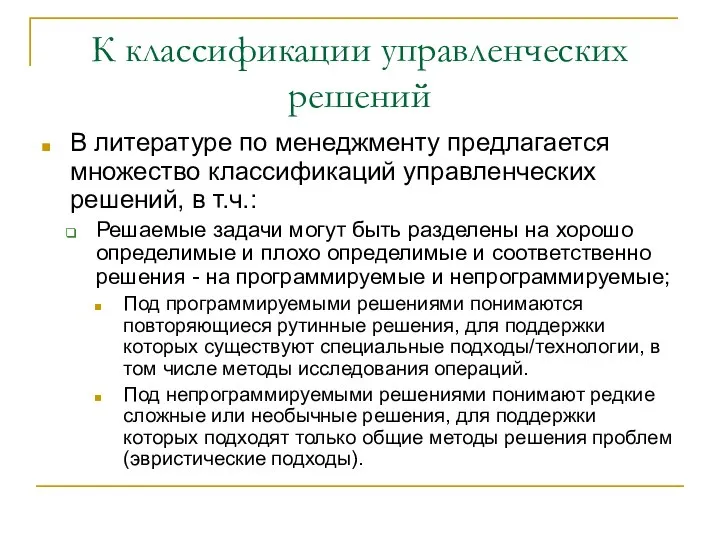 К классификации управленческих решений

В литературе по менеджменту предлагается множество классификаций управленческих решений, в т.ч.:

Решаемые задачи могут быть разделены на хорошо определимые и плохо определимые и соответственно решения - на программируемые и непрограммируемые;

Под программируемыми решениями понимаются повторяющиеся рутинные решения, для поддержки которых существуют специальные подходы/технологии, в том числе методы исследования операций.

Под непрограммируемыми решениями понимают редкие сложные или необычные решения, для поддержки которых подходят только общие методы решения проблем (эвристические подходы).